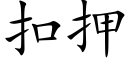 扣押